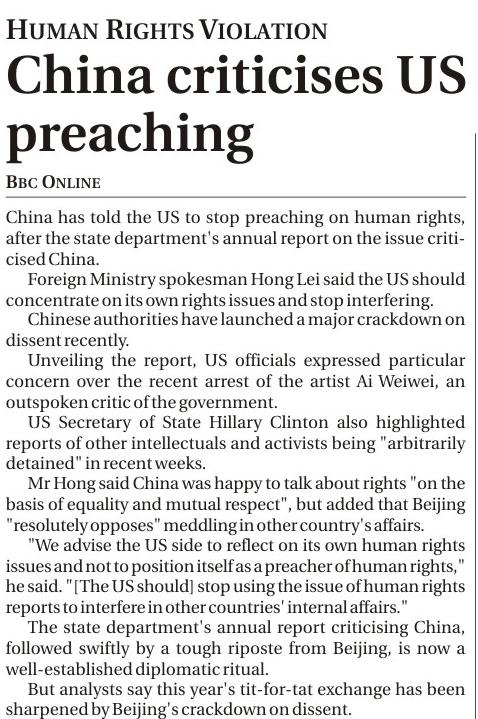 HUMAN RIGHTS VIOLATION

China criticises US preaching

BBC ONLINE

China has told the US to stop preaching on human rights, after the state department's annual report on the issue criticised China.

Foreign Ministry spokesman Hong Lei said the US should concentrate on its own rights issues and stop interfering.

Chinese authorities have launched a major crackdown on dissent recently.

Unveiling the report, US officials expressed particular concern over the recent arrest of the artist Ai Weiwei, an outspoken critic of the government.

US Secretary of State Hillary Clinton also highlighted reports of other intellectuals and activists being "arbitrarily detained" in recent weeks.

Mr Hong said China was happy to talk about rights "on the basis of equality and mutual respect", but added that Beijing "resolutely opposes" meddling in other country's affairs.

"We advise the US side to reflect on its own human rights issues and not to position itself as a preacher of human rights," he said. "[The US should] stop using the issue of human rights reports to interfere in other countries' internal affairs."

The state department's annual report criticising China, followed swiftly by a tough riposte from Beijing, is now a well-established diplomatic ritual.

But analysts say this year's tit-for-tat exchange has been sharpened by Beijing's crackdown on dissent.